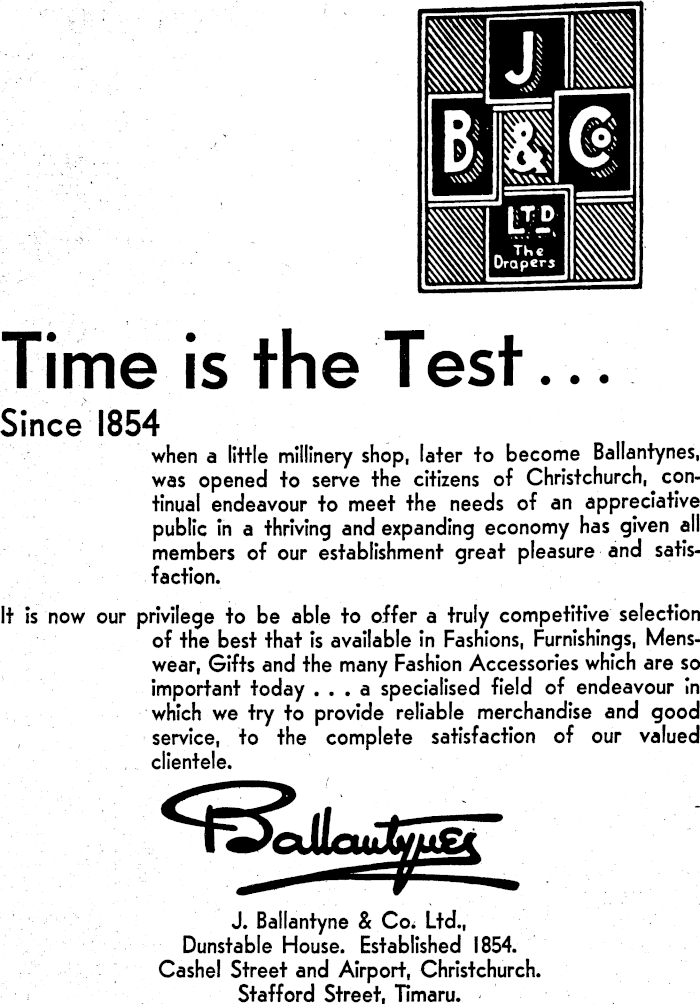 J
B & Co
LTD
The Drapers

Time is the Test...

Since 1854

when a little millinery shop, later to become Ballantynes, was opened to serve the citizens of Christchurch, continual endeavour to meet the needs of an appreciative public in a thriving and expanding economy has given all members of our establishment great pleasure and satisfaction.

It is now our privilege to be able to offer a truly competitive selection of the best that is available in Fashions, Furnishings, Menswear, Gifts and the many Fashion Accessories which are so important today . . . a specialised field of endeavour in which we try to provide reliable merchandise and good service, to the complete satisfaction of our valued clientele.

Ballantynes

J. Ballantyne & Co. Ltd.,
Dunstable House. Established 1854.
Cashel Street and Airport, Christchurch.
Stafford Street, Timaru.